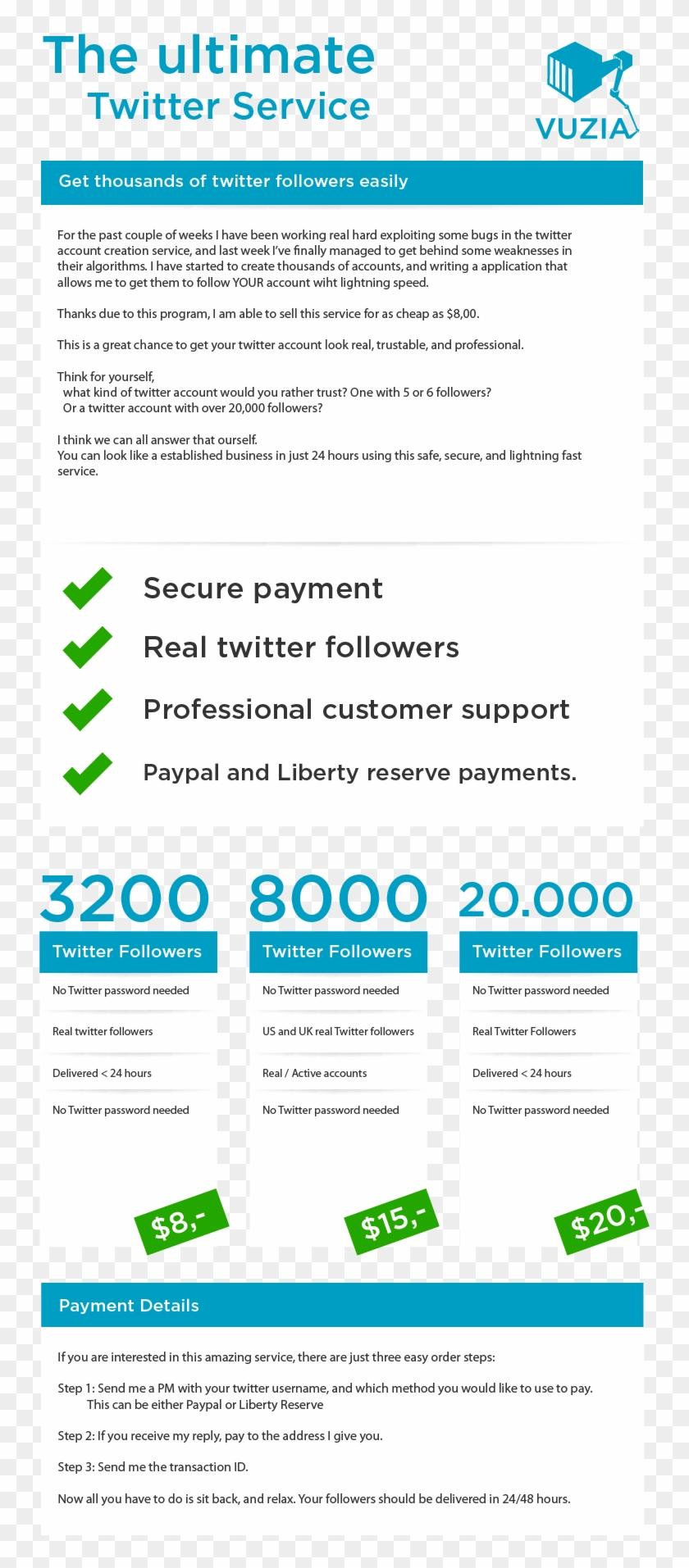 The ultimate
Twitter Service

VUZIA

Get thousands of twitter followers easily

For the past couple of weeks I have been working real hard exploiting some bugs in the twitter account creation service, and last week I've finally managed to get behind some weaknesses in their algorithms. I have started to create thousands of accounts, and writing a application that allows me to get them to follow YOUR account wiht lightning speed.

Thanks due to this program, I am able to sell this service for as cheap as $8,00.

This is a great chance to get your twitter account look real, trustable, and professional.

Think for yourself,
what kind of twitter account would you rather trust? One with 5 or 6 followers?
Or a twitter account with over 20,000 followers?

I think we can all answer that ourself.
You can look like a established business in just 24 hours using this safe, secure, and lightning fast service.

Secure payment

Real twitter followers

Professional customer support

Paypal and Liberty reserve payments.

3200
Twitter Followers
No Twitter password needed
Real twitter followers
Delivered < 24 hours
No Twitter password needed
$8,-

8000
Twitter Followers
No Twitter password needed
US and UK real Twitter followers
Real / Active accounts
No Twitter password needed
$15,-

20.000
Twitter Followers
No Twitter password needed
Real Twitter Followers
Delivered < 24 hours
No Twitter password needed
$20,-

Payment Details

If you are interested in this amazing service, there are just three easy order steps:

Step 1: Send me a PM with your twitter username, and which method you would like to use to pay. This can be either Paypal or Liberty Reserve

Step 2: If you receive my reply, pay to the address I give you.

Step 3: Send me the transaction ID.

Now all you have to do is sit back, and relax. Your followers should be delivered in 24/48 hours.